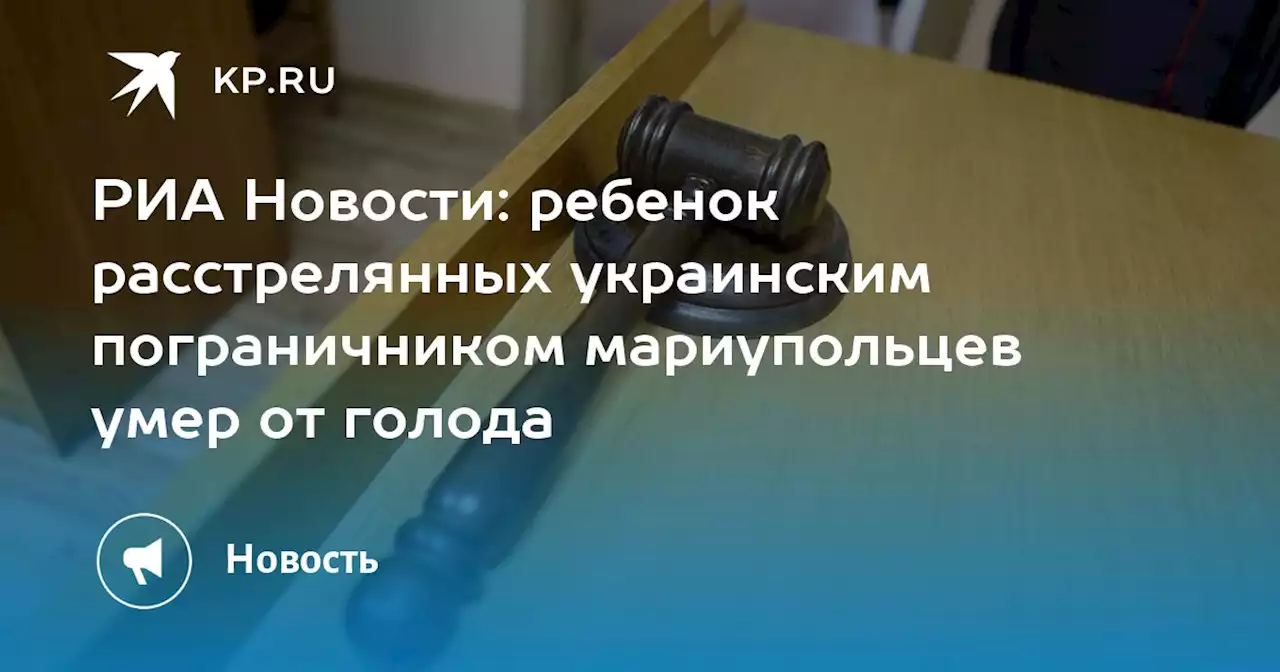 KP.RU

РИА Новости: ребенок расстрелянных украинским пограничником мариупольцев умер от голода

Новость